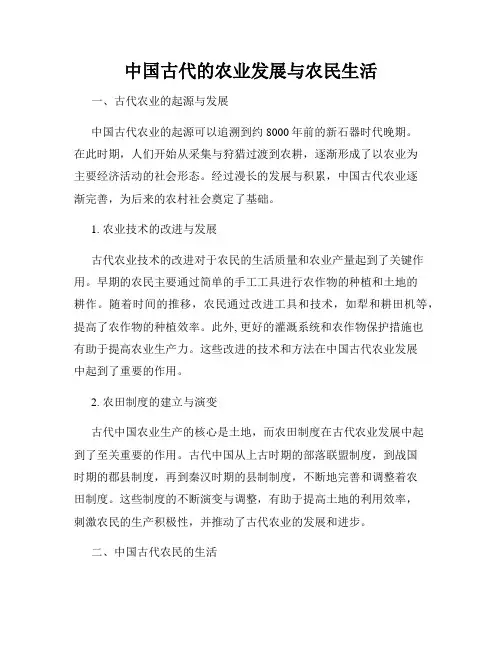 中国古代的农业发展与农民生活

一、古代农业的起源与发展

中国古代农业的起源可以追溯到约 8000 年前的新石器时代晚期。在此时期，人们开始从采集与狩猎过渡到农耕，逐渐形成了以农业为主要经济活动的社会形态。经过漫长的发展与积累，中国古代农业逐渐完善，为后来的农村社会奠定了基础。

1. 农业技术的改进与发展

古代农业技术的改进对于农民的生活质量和农业产量起到了关键作用。早期的农民主要通过简单的手工工具进行农作物的种植和土地的耕作。随着时间的推移，农民通过改进工具和技术，如犁和耕田机等，提高了农作物的种植效率。此外, 更好的灌溉系统和农作物保护措施也有助于提高农业生产力。这些改进的技术和方法在中国古代农业发展中起到了重要的作用。

2. 农田制度的建立与演变

古代中国农业生产的核心是土地，而农田制度在古代农业发展中起到了至关重要的作用。古代中国从上古时期的部落联盟制度，到战国时期的郡县制度，再到秦汉时期的县制制度，不断地完善和调整着农田制度。这些制度的不断演变与调整，有助于提高土地的利用效率，刺激农民的生产积极性，并推动了古代农业的发展和进步。

二、中国古代农民的生活